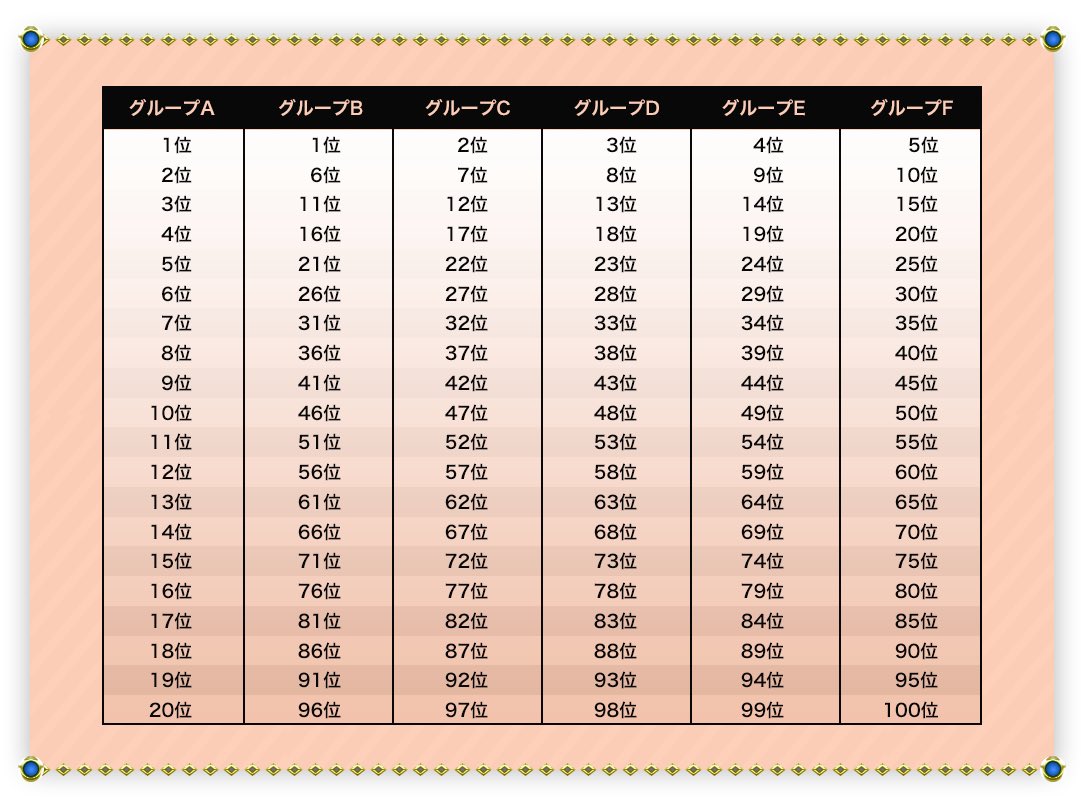 | グループA | グループB | グループC | グループD | グループE | グループF |
|---|---|---|---|---|---|
| 1位 | 1位 | 2位 | 3位 | 4位 | 5位 |
| 2位 | 6位 | 7位 | 8位 | 9位 | 10位 |
| 3位 | 11位 | 12位 | 13位 | 14位 | 15位 |
| 4位 | 16位 | 17位 | 18位 | 19位 | 20位 |
| 5位 | 21位 | 22位 | 23位 | 24位 | 25位 |
| 6位 | 26位 | 27位 | 28位 | 29位 | 30位 |
| 7位 | 31位 | 32位 | 33位 | 34位 | 35位 |
| 8位 | 36位 | 37位 | 38位 | 39位 | 40位 |
| 9位 | 41位 | 42位 | 43位 | 44位 | 45位 |
| 10位 | 46位 | 47位 | 48位 | 49位 | 50位 |
| 11位 | 51位 | 52位 | 53位 | 54位 | 55位 |
| 12位 | 56位 | 57位 | 58位 | 59位 | 60位 |
| 13位 | 61位 | 62位 | 63位 | 64位 | 65位 |
| 14位 | 66位 | 67位 | 68位 | 69位 | 70位 |
| 15位 | 71位 | 72位 | 73位 | 74位 | 75位 |
| 16位 | 76位 | 77位 | 78位 | 79位 | 80位 |
| 17位 | 81位 | 82位 | 83位 | 84位 | 85位 |
| 18位 | 86位 | 87位 | 88位 | 89位 | 90位 |
| 19位 | 91位 | 92位 | 93位 | 94位 | 95位 |
| 20位 | 96位 | 97位 | 98位 | 99位 | 100位 |